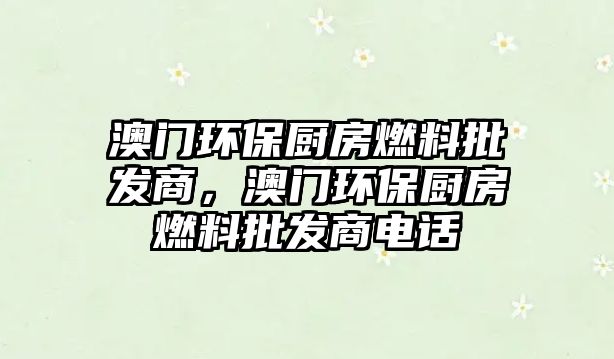 澳门环保厨房燃料批发商，澳门环保厨房燃料批发商电话